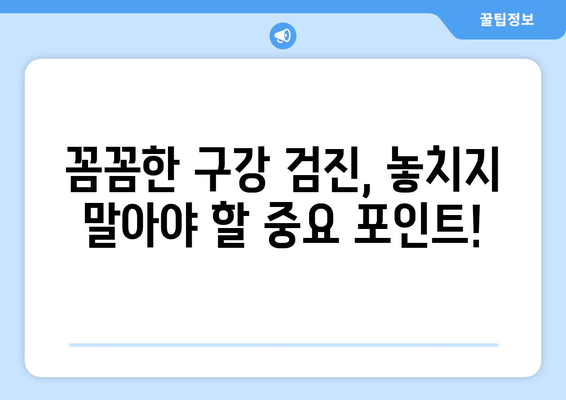 꿀팁정보

꼼꼼한 구강 검진, 놓치지 말아야 할 중요 포인트!